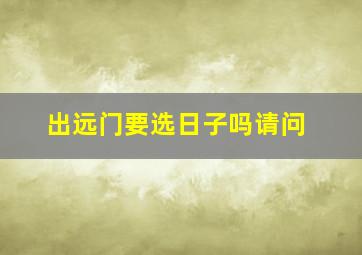 出远门要选日子吗请问